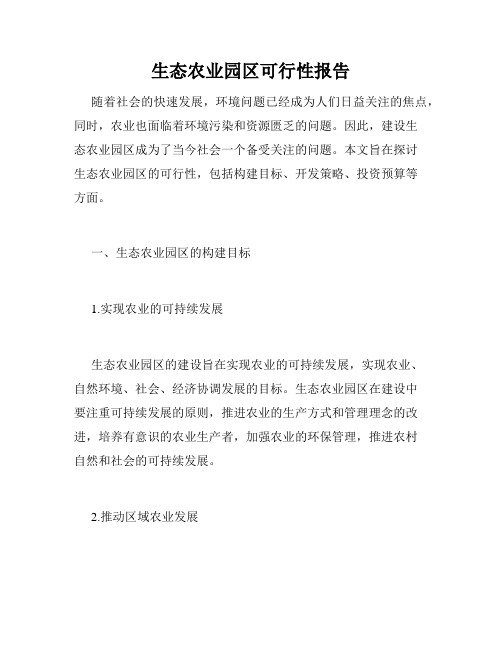 生态农业园区可行性报告

随着社会的快速发展，环境问题已经成为人们日益关注的焦点，同时，农业也面临着环境污染和资源匮乏的问题。因此，建设生态农业园区成为了当今社会一个备受关注的问题。本文旨在探讨生态农业园区的可行性，包括构建目标、开发策略、投资预算等方面。

一、生态农业园区的构建目标

1.实现农业的可持续发展

生态农业园区的建设旨在实现农业的可持续发展，实现农业、自然环境、社会、经济协调发展的目标。生态农业园区在建设中要注重可持续发展的原则，推进农业的生产方式和管理理念的改进，培养有意识的农业生产者，加强农业的环保管理，推进农村自然和社会的可持续发展。

2.推动区域农业发展